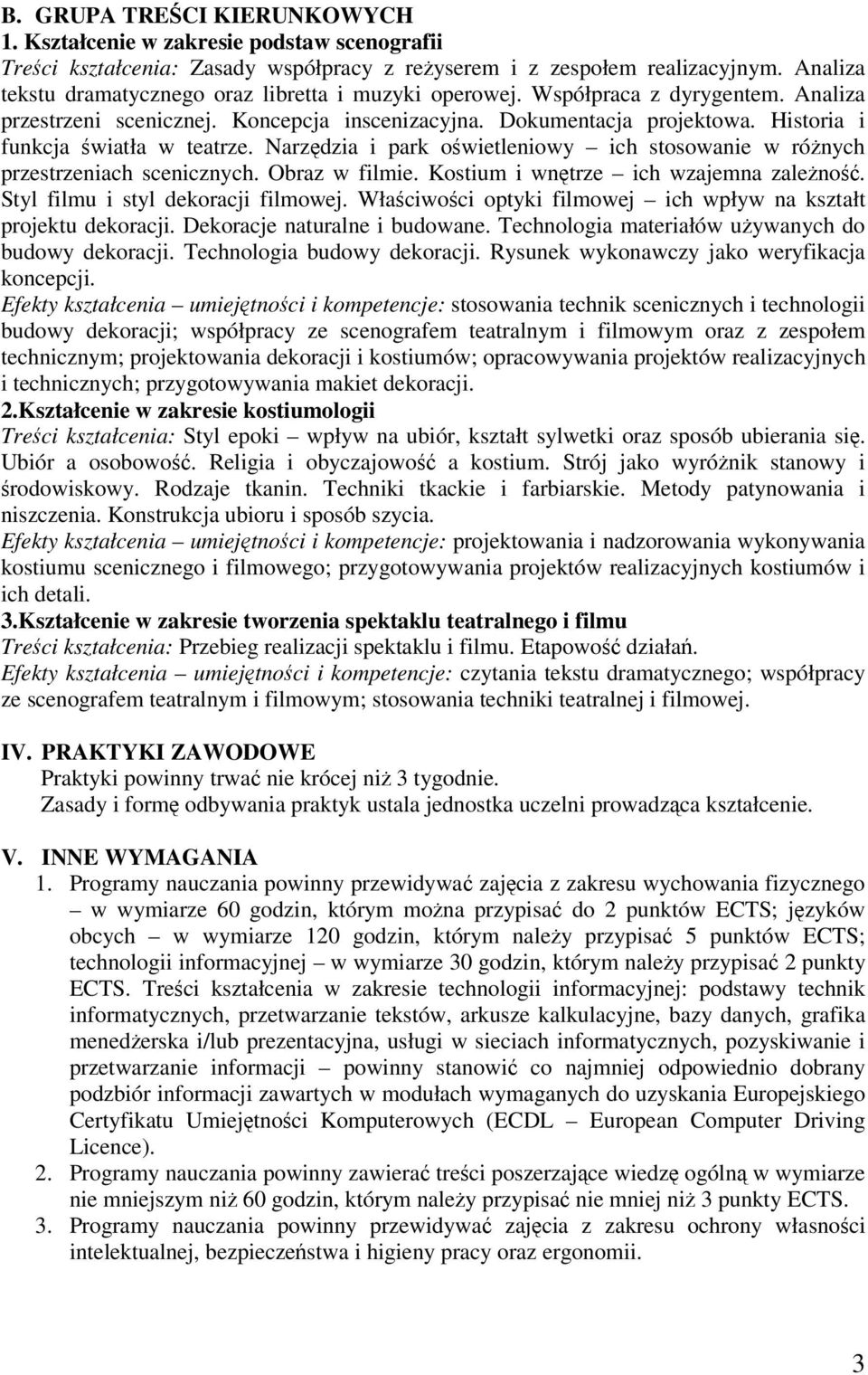 B. GRUPA TREŚCI KIERUNKOWYCH
1. Kształcenie w zakresie podstaw scenografii
Treści kształcenia: Zasady współpracy z reżyserem i z zespołem realizacyjnym. Analiza tekstu dramatycznego oraz libretta i muzyki operowej. Współpraca z dyrygentem. Analiza przestrzeni scenicznej. Koncepcja inscenizacyjna. Dokumentacja projektowa. Historia i funkcja światła w teatrze. Narzędzia i park oświetleniowy – ich stosowanie w różnych przestrzeniach scenicznych. Obraz w filmie. Kostium i wnętrze – ich wzajemna zależność. Styl filmu i styl dekoracji filmowej. Właściwości optyki filmowej – ich wpływ na kształt projektu dekoracji. Dekoracje naturalne i budowane. Technologia materiałów używanych do budowy dekoracji. Technologia budowy dekoracji. Rysunek wykonawczy jako weryfikacja koncepcji.
Efekty kształcenia – umiejętności i kompetencje: stosowania technik scenicznych i technologii budowy dekoracji; współpracy ze scenografem teatralnym i filmowym oraz z zespołem technicznym; projektowania dekoracji i kostiumów; opracowywania projektów realizacyjnych i technicznych; przygotowywania makiet dekoracji.
2.Kształcenie w zakresie kostiumologii
Treści kształcenia: Styl epoki – wpływ na ubiór, kształt sylwetki oraz sposób ubierania się. Ubiór a osobowość. Religia i obyczajowość a kostium. Strój jako wyróżnik stanowy i środowiskowy. Rodzaje tkanin. Techniki tkackie i farbiarskie. Metody patynowania i niszczenia. Konstrukcja ubioru i sposób szycia.
Efekty kształcenia – umiejętności i kompetencje: projektowania i nadzorowania wykonywania kostiumu scenicznego i filmowego; przygotowywania projektów realizacyjnych kostiumów i ich detali.
3.Kształcenie w zakresie tworzenia spektaklu teatralnego i filmu
Treści kształcenia: Przebieg realizacji spektaklu i filmu. Etapowość działań.
Efekty kształcenia – umiejętności i kompetencje: czytania tekstu dramatycznego; współpracy ze scenografem teatralnym i filmowym; stosowania techniki teatralnej i filmowej.

IV. PRAKTYKI ZAWODOWE
Praktyki powinny trwać nie krócej niż 3 tygodnie.
Zasady i formę odbywania praktyk ustala jednostka uczelni prowadząca kształcenie.

V. INNE WYMAGANIA
1. Programy nauczania powinny przewidywać zajęcia z zakresu wychowania fizycznego – w wymiarze 60 godzin, którym można przypisać do 2 punktów ECTS; języków obcych – w wymiarze 120 godzin, którym należy przypisać 5 punktów ECTS; technologii informacyjnej – w wymiarze 30 godzin, którym należy przypisać 2 punkty ECTS. Treści kształcenia w zakresie technologii informacyjnej: podstawy technik informatycznych, przetwarzanie tekstów, arkusze kalkulacyjne, bazy danych, grafika menedżerska i/lub prezentacyjna, usługi w sieciach informatycznych, pozyskiwanie i przetwarzanie informacji – powinny stanowić co najmniej odpowiednio dobrany podzbiór informacji zawartych w modułach wymaganych do uzyskania Europejskiego Certyfikatu Umiejętności Komputerowych (ECDL – European Computer Driving Licence).
2. Programy nauczania powinny zawierać treści poszerzające wiedzę ogólną w wymiarze nie mniejszym niż 60 godzin, którym należy przypisać nie mniej niż 3 punkty ECTS.
3. Programy nauczania powinny przewidywać zajęcia z zakresu ochrony własności intelektualnej, bezpieczeństwa i higieny pracy oraz ergonomii.

3